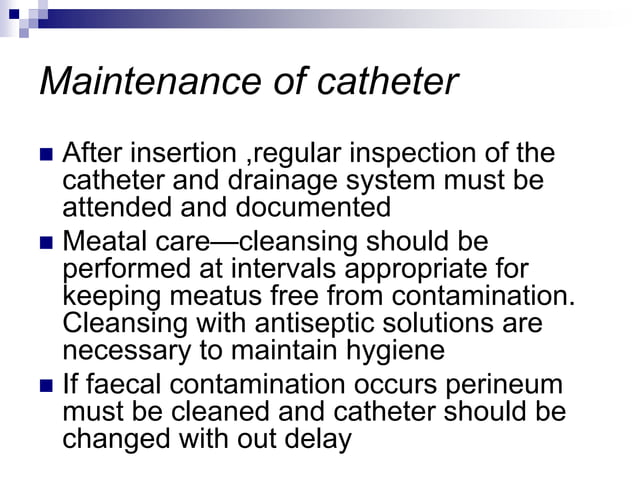 Maintenance of catheter

After insertion ,regular inspection of the catheter and drainage system must be attended and documented

Meatal care—cleansing should be performed at intervals appropriate for keeping meatus free from contamination. Cleansing with antiseptic solutions are necessary to maintain hygiene

If faecal contamination occurs perineum must be cleaned and catheter should be changed with out delay